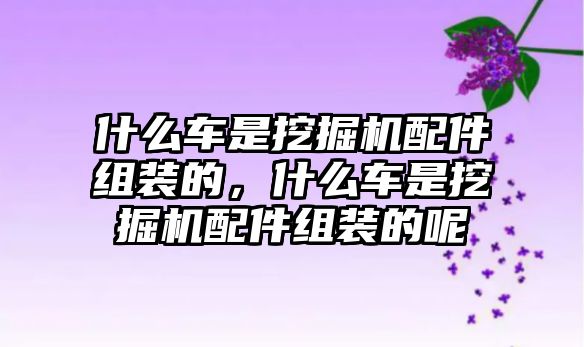 什么车是挖掘机配件组装的，什么车是挖掘机配件组装的呢